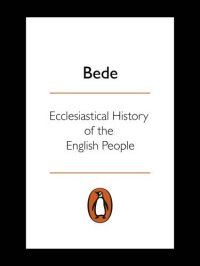 Bede

Ecclesiastical History of the English People